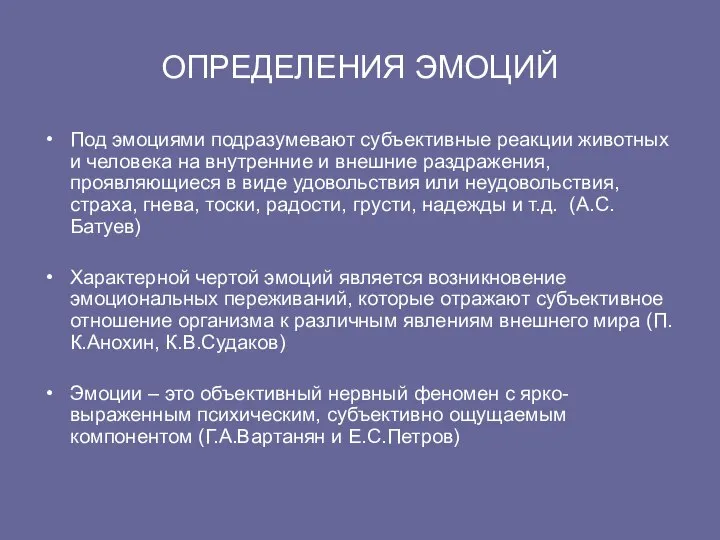 ОПРЕДЕЛЕНИЯ ЭМОЦИЙ

• Под эмоциями подразумевают субъективные реакции животных и человека на внутренние и внешние раздражения, проявляющиеся в виде удовольствия или неудовольствия, страха, гнева, тоски, радости, грусти, надежды и т.д. (А.С. Батуев)

• Характерной чертой эмоций является возникновение эмоциональных переживаний, которые отражают субъективное отношение организма к различным явлениям внешнего мира (П. К.Анохин, К.В.Судаков)

• Эмоции – это объективный нервный феномен с ярко-выраженным психическим, субъективно ощущаемым компонентом (Г.А.Вартанян и Е.С.Петров)